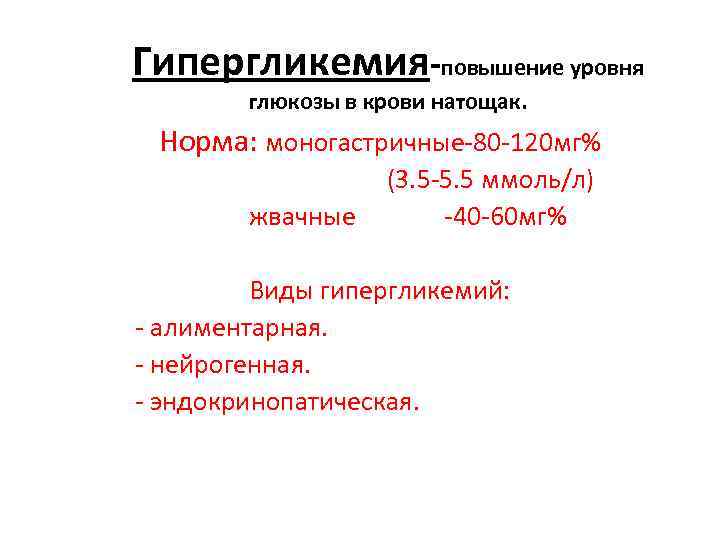 Гипергликемия-повышение уровня глюкозы в крови натощак.

Норма: моногастричные-80-120мг%
(3.5-5.5 ммоль/л)
жвачные -40-60мг%

Виды гипергликемий:
- алиментарная.
- нейрогенная.
- эндокринопатическая.